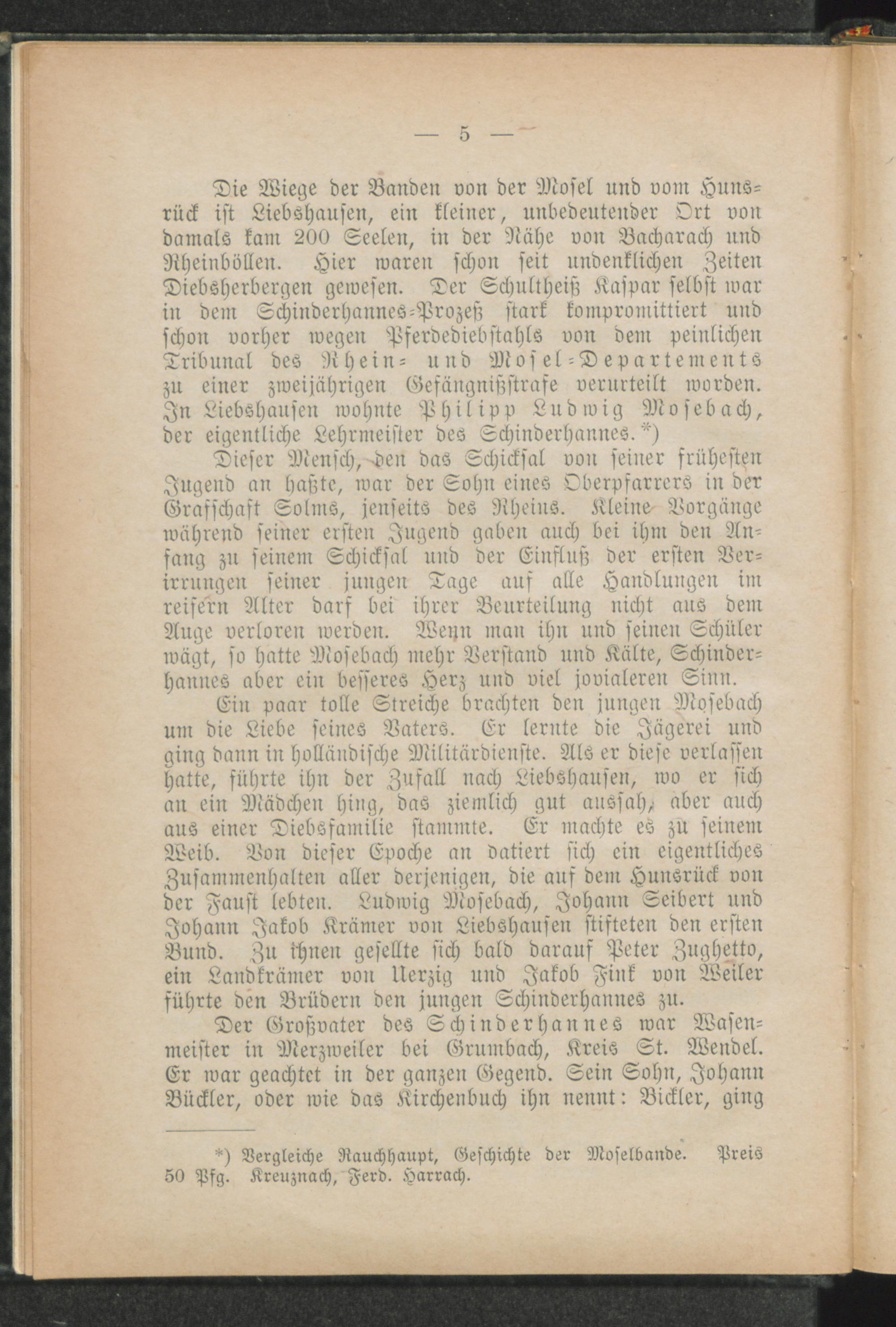 — 5 —

Die Wiege der Banden von der Mosel und vom Hunsrück ist Liebshausen, ein kleiner, unbedeutender Ort von damals kam 200 Seelen, in der Nähe von Bacharach und Rheinböllen. Hier waren schon seit undenklichen Zeiten Diebsherbergen gewesen. Der Schultheiß Kaspar selbst war in dem Schinderhannes-Prozeß stark kompromittiert und schon vorher wegen Pferdediebstahls von dem peinlichen Tribunal des Rhein- und Mosel-Departements zu einer zweijährigen Gefängnißstrafe verurteilt worden. In Liebshausen wohnte Philipp Ludwig Mosebach, der eigentliche Lehrmeister des Schinderhannes.*)

Dieser Mensch, den das Schicksal von seiner frühesten Jugend an haßte, war der Sohn eines Oberpfarrers in der Grafschaft Solms, jenseits des Rheins. Kleine Vorgänge während seiner ersten Jugend gaben auch bei ihm den Anfang zu seinem Schicksal und der Einfluß der ersten Verirrungen seiner jungen Tage auf alle Handlungen im reifern Alter darf bei ihrer Beurteilung nicht aus dem Auge verloren werden. Wenn man ihn und seinen Schüler wägt, so hatte Mosebach mehr Verstand und Kälte, Schinderhannes aber ein besseres Herz und viel jovialeren Sinn.

Ein paar tolle Streiche brachten den jungen Mosebach um die Liebe seines Vaters. Er lernte die Jägerei und ging dann in holländische Militärdienste. Als er diese verlassen hatte, führte ihn der Zufall nach Liebshausen, wo er sich an ein Mädchen hing, das ziemlich gut aussah, aber auch aus einer Diebsfamilie stammte. Er machte es zu seinem Weib. Von dieser Epoche an datiert sich ein eigentliches Zusammenhalten aller derjenigen, die auf dem Hunsrück von der Faust lebten. Ludwig Mosebach, Johann Seibert und Johann Jakob Krämer von Liebshausen stifteten den ersten Bund. Zu ihnen gesellte sich bald darauf Peter Zughetto, ein Landkrämer von Uerzig und Jakob Fink von Weiler führte den Brüdern den jungen Schinderhannes zu.

Der Großvater des Schinderhannes war Wasenmeister in Merzweiler bei Grumbach, Kreis St. Wendel. Er war geachtet in der ganzen Gegend. Sein Sohn, Johann Bückler, oder wie das Kirchenbuch ihn nennt: Bickler, ging

*) Vergleiche Rauchhaupt, Geschichte der Moselbande. Preis 50 Pfg. Kreuznach, Ferd. Harrach.